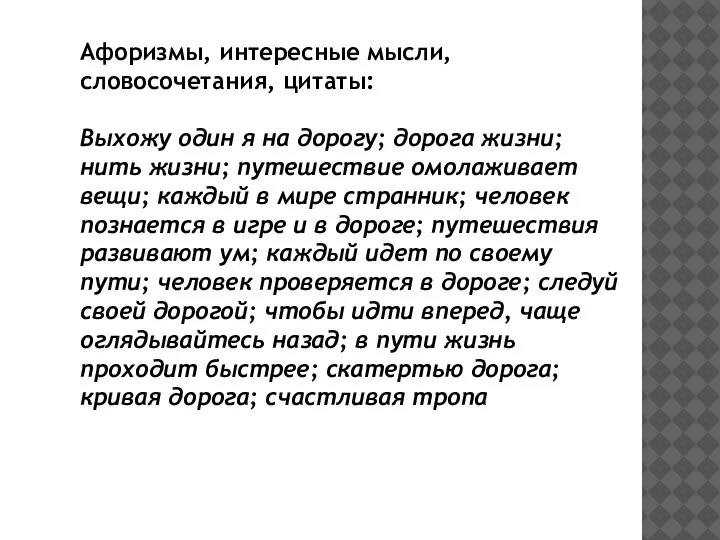 Афоризмы, интересные мысли, словосочетания, цитаты:

Выхожу один я на дорогу; дорога жизни; нить жизни; путешествие омолаживает вещи; каждый в мире странник; человек познается в игре и в дороге; путешествия развивают ум; каждый идет по своему пути; человек проверяется в дороге; следуй своей дорогой; чтобы идти вперед, чаще оглядывайтесь назад; в пути жизнь проходит быстрее; скатертью дорога; кривая дорога; счастливая тропа